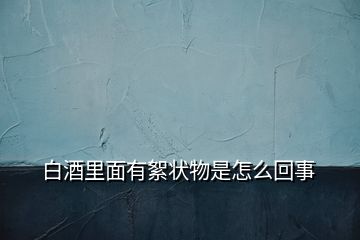 白酒里面有絮状物是怎么回事